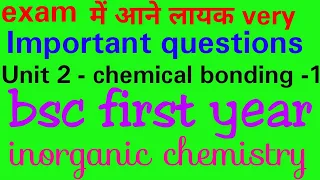 exam में आने लायक very
Important questions
Unit 2 - chemical bonding -1
bsc first year
inorganic chemistry